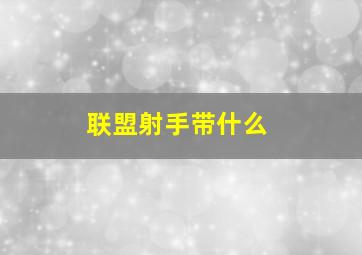 联盟射手带什么